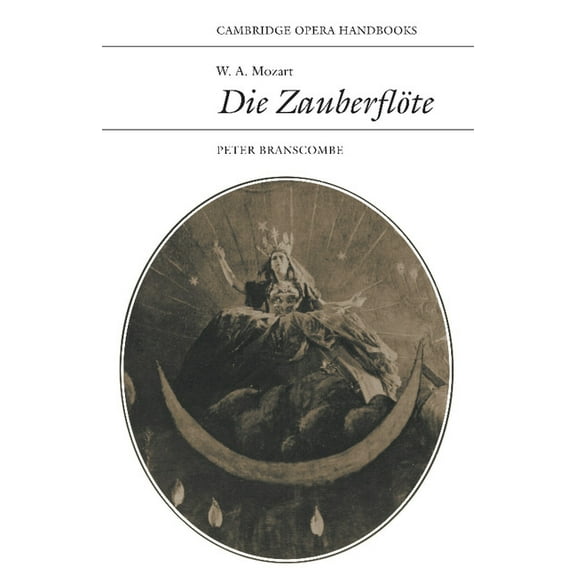 CAMBRIDGE OPERA HANDBOOKS

W. A. Mozart

Die Zauberflöte

PETER BRANSCOMBE